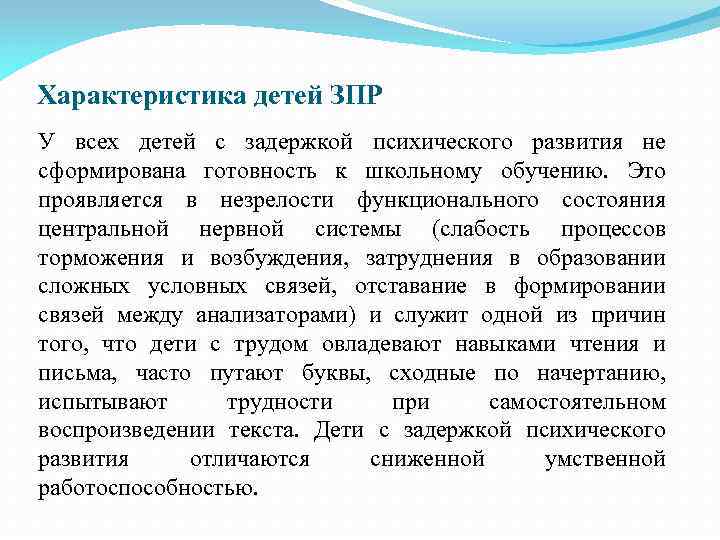 Характеристика детей ЗПР

У всех детей с задержкой психического развития не сформирована готовность к школьному обучению. Это проявляется в незрелости функционального состояния центральной нервной системы (слабость процессов торможения и возбуждения, затруднения в образовании сложных условных связей, отставание в формировании связей между анализаторами) и служит одной из причин того, что дети с трудом овладевают навыками чтения и письма, часто путают буквы, сходные по начертанию, испытывают трудности при самостоятельном воспроизведении текста. Дети с задержкой психического развития отличаются сниженной умственной работоспособностью.